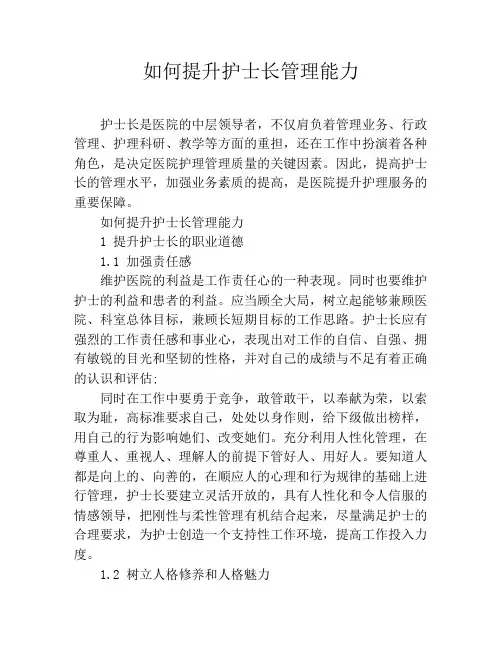 如何提升护士长管理能力

护士长是医院的中层领导者，不仅肩负着管理业务、行政管理、护理科研、教学等方面的重担，还在工作中扮演着各种角色，是决定医院护理管理质量的关键因素。因此，提高护士长的管理水平，加强业务素质的提高，是医院提升护理服务的重要保障。

如何提升护士长管理能力

1 提升护士长的职业道德

1.1 加强责任感

维护医院的利益是工作责任心的一种表现。同时也要维护护士的利益和患者的利益。应当顾全大局，树立起能够兼顾医院、科室总体目标，兼顾长短期目标的工作思路。护士长应有强烈的工作责任感和事业心，表现出对工作的自信、自强、拥有敏锐的目光和坚韧的性格，并对自己的成绩与不足有着正确的认识和评估；

同时在工作中要勇于竞争，敢管敢干，以奉献为荣，以索取为耻，高标准要求自己，处处以身作则，给下级做出榜样，用自己的行为影响她们、改变她们。充分利用人性化管理，在尊重人、重视人、理解人的前提下管好人、用好人。要知道人都是向上的、向善的，在顺应人的心理和行为规律的基础上进行管理，护士长要建立灵活开放的，具有人性化和令人信服的情感领导，把刚性与柔性管理有机结合起来，尽量满足护士的合理要求，为护士创造一个支持性工作环境，提高工作投入力度。

1.2 树立人格修养和人格魅力